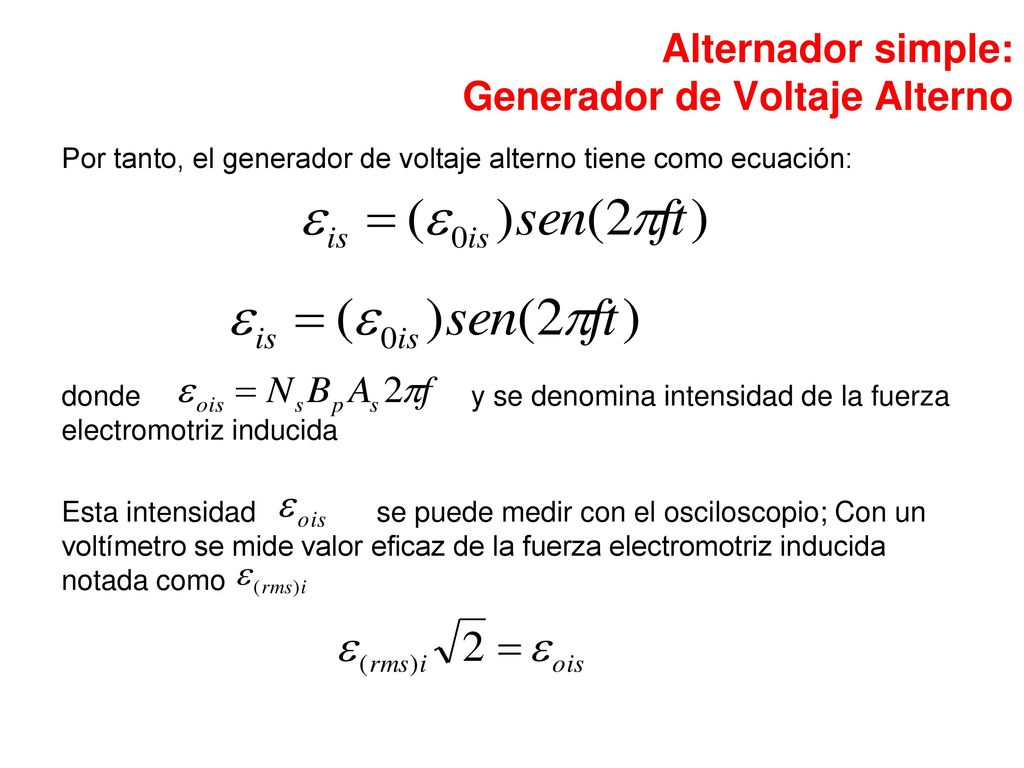 Alternador simple:
Generador de Voltaje Alterno

Por tanto, el generador de voltaje alterno tiene como ecuación:

$\varepsilon_{is} = (\varepsilon_{0is})sen(2\pi ft)$

$\varepsilon_{is} = (\varepsilon_{0is})sen(2\pi ft)$

donde $\varepsilon_{ois} = N_s B_p A_s 2\pi f$ y se denomina intensidad de la fuerza electromotriz inducida

Esta intensidad $\varepsilon_{ois}$ se puede medir con el osciloscopio; Con un voltímetro se mide valor eficaz de la fuerza electromotriz inducida notada como $\varepsilon_{(rms)i}$

$\varepsilon_{(rms)i}\sqrt{2} = \varepsilon_{ois}$